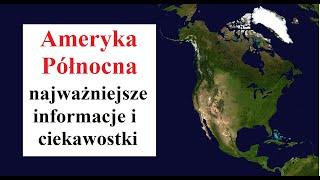 Ameryka Północna

najważniejsze informacje i ciekawostki